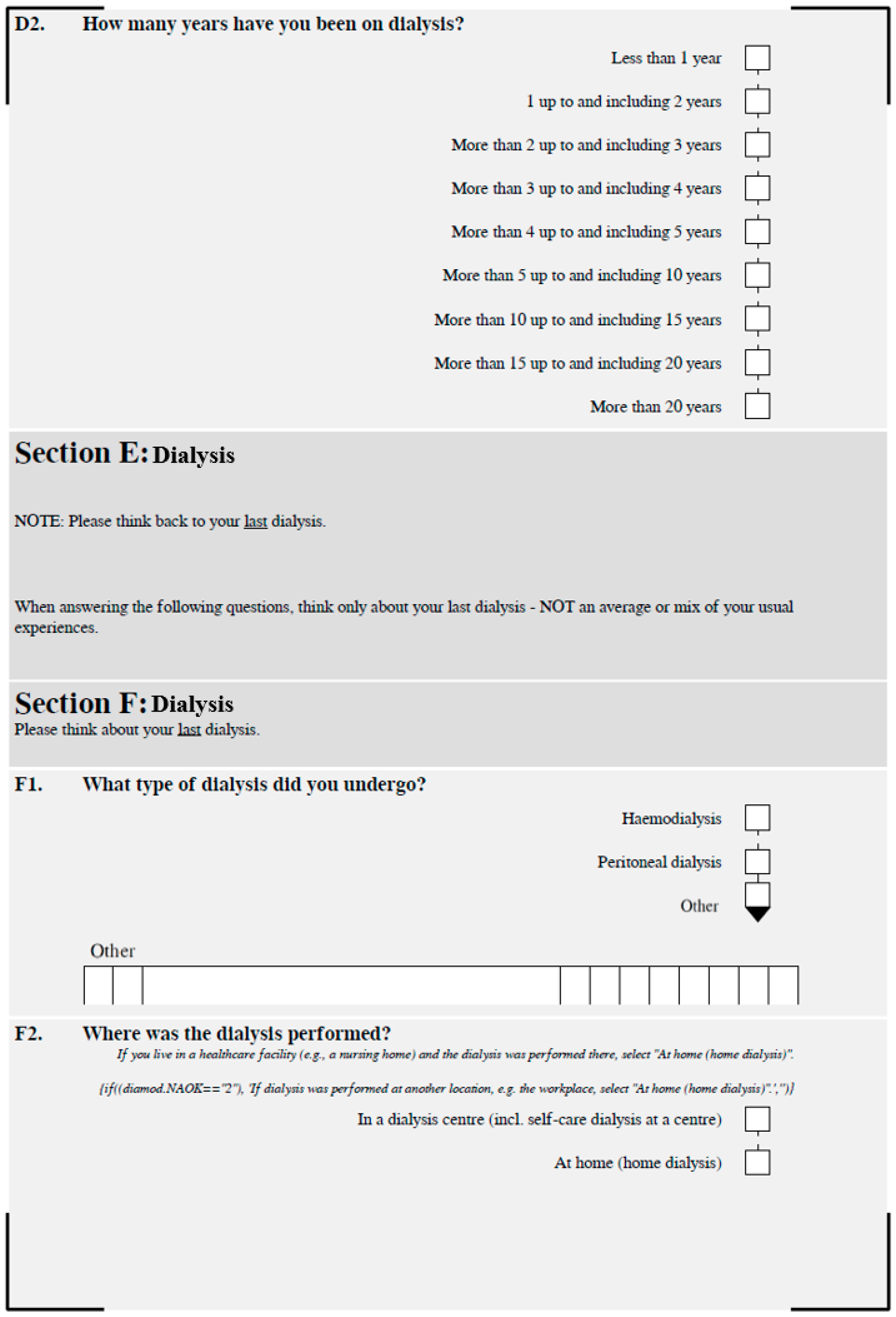 D2. How many years have you been on dialysis?

Less than 1 year

1 up to and including 2 years

More than 2 up to and including 3 years

More than 3 up to and including 4 years

More than 4 up to and including 5 years

More than 5 up to and including 10 years

More than 10 up to and including 15 years

More than 15 up to and including 20 years

More than 20 years

Section E: Dialysis

NOTE: Please think back to your last dialysis.

When answering the following questions, think only about your last dialysis - NOT an average or mix of your usual experiences.

Section F: Dialysis
Please think about your last dialysis.

F1. What type of dialysis did you undergo?

Haemodialysis

Peritoneal dialysis

Other

Other

F2. Where was the dialysis performed?
If you live in a healthcare facility (e.g., a nursing home) and the dialysis was performed there, select "At home (home dialysis)".

{if((diamod.NAOK=="2"), 'If dialysis was performed at another location, e.g. the workplace, select "At home (home dialysis)".','')}

In a dialysis centre (incl. self-care dialysis at a centre)

At home (home dialysis)